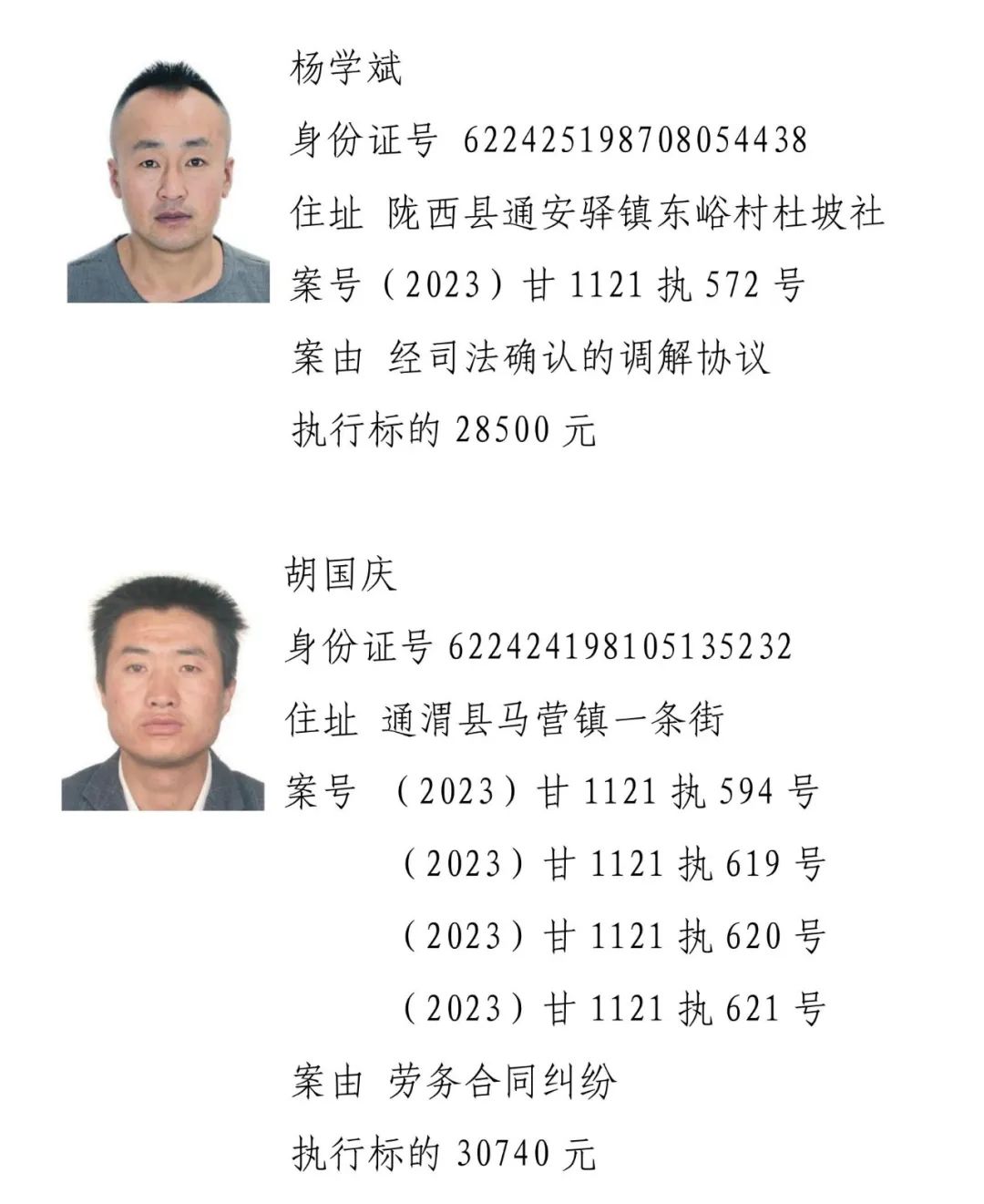 杨学斌

身份证号 622425198708054438

住址 陇西县通安驿镇东峪村杜坡社

案号（2023）甘 1121 执 572 号

案由 经司法确认的调解协议

执行标的 28500 元

胡国庆

身份证号 622424198105135232

住址 通渭县马营镇一条街

案号 （2023）甘 1121 执 594 号

（2023）甘 1121 执 619 号

（2023）甘 1121 执 620 号

（2023）甘 1121 执 621 号

案由 劳务合同纠纷

执行标的 30740 元